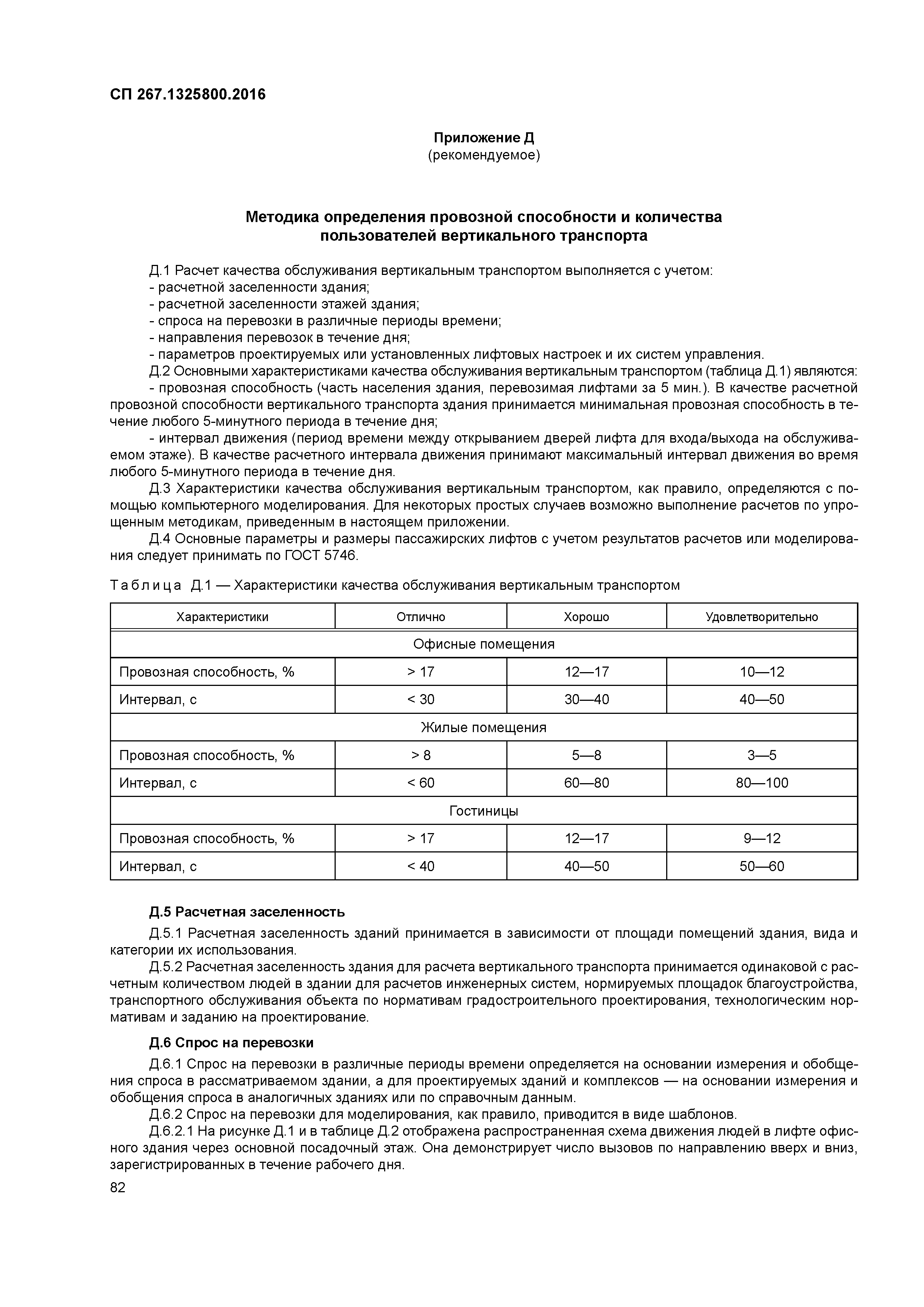 СП 267.1325800.2016

Приложение Д
(рекомендуемое)

Методика определения провозной способности и количества пользователей вертикального транспорта

Д.1 Расчет качества обслуживания вертикальным транспортом выполняется с учетом:
- расчетной заселенности здания;
- расчетной заселенности этажей здания;
- спроса на перевозки в различные периоды времени;
- направления перевозок в течение дня;
- параметров проектируемых или установленных лифтовых настроек и их систем управления.
Д.2 Основными характеристиками качества обслуживания вертикальным транспортом (таблица Д.1) являются:
- провозная способность (часть населения здания, перевозимая лифтами за 5 мин.). В качестве расчетной провозной способности вертикального транспорта здания принимается минимальная провозная способность в течение любого 5-минутного периода в течение дня;
- интервал движения (период времени между открыванием дверей лифта для входа/выхода на обслуживаемом этаже). В качестве расчетного интервала движения принимают максимальный интервал движения во время любого 5-минутного периода в течение дня.
Д.3 Характеристики качества обслуживания вертикальным транспортом, как правило, определяются с помощью компьютерного моделирования. Для некоторых простых случаев возможно выполнение расчетов по упрощенным методикам, приведенным в настоящем приложении.
Д.4 Основные параметры и размеры пассажирских лифтов с учетом результатов расчетов или моделирования следует принимать по ГОСТ 5746.

Таблица Д.1 — Характеристики качества обслуживания вертикальным транспортом

| Характеристики | Отлично | Хорошо | Удовлетворительно |
|---|---|---|---|
| Офисные помещения | | | |
| Провозная способность, % | > 17 | 12—17 | 10—12 |
| Интервал, с | < 30 | 30—40 | 40—50 |
| Жилые помещения | | | |
| Провозная способность, % | > 8 | 5—8 | 3—5 |
| Интервал, с | < 60 | 60—80 | 80—100 |
| Гостиницы | | | |
| Провозная способность, % | > 17 | 12—17 | 9—12 |
| Интервал, с | < 40 | 40—50 | 50—60 |

Д.5 Расчетная заселенность
Д.5.1 Расчетная заселенность зданий принимается в зависимости от площади помещений здания, вида и категории их использования.
Д.5.2 Расчетная заселенность здания для расчета вертикального транспорта принимается одинаковой с расчетным количеством людей в здании для расчетов инженерных систем, нормируемых площадок благоустройства, транспортного обслуживания объекта по нормативам градостроительного проектирования, технологическим нормативам и заданию на проектирование.
Д.6 Спрос на перевозки
Д.6.1 Спрос на перевозки в различные периоды времени определяется на основании измерения и обобщения спроса в рассматриваемом здании, а для проектируемых зданий и комплексов — на основании измерения и обобщения спроса в аналогичных зданиях или по справочным данным.
Д.6.2 Спрос на перевозки для моделирования, как правило, приводится в виде шаблонов.
Д.6.2.1 На рисунке Д.1 и в таблице Д.2 отображена распространенная схема движения людей в лифте офисного здания через основной посадочный этаж. Она демонстрирует число вызовов по направлению вверх и вниз, зарегистрированных в течение рабочего дня.
82